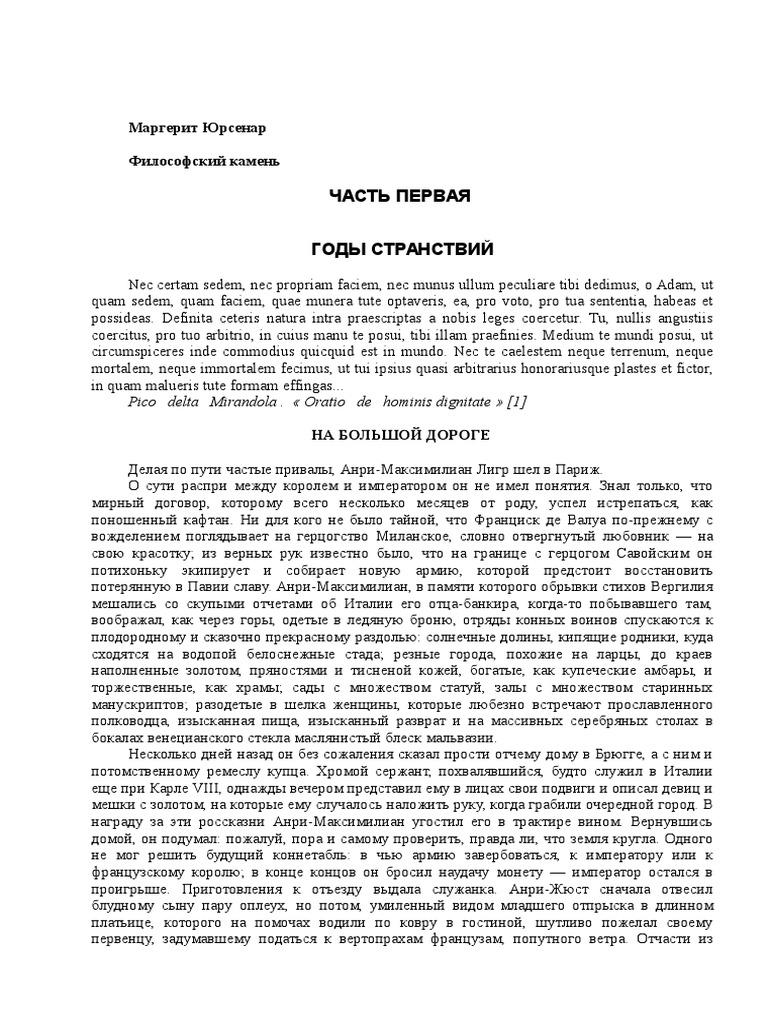 Маргерит Юрсенар

Философский камень

ЧАСТЬ ПЕРВАЯ

ГОДЫ СТРАНСТВИЙ

Nec certam sedem, nec propriam faciem, nec munus ullum peculiare tibi dedimus, o Adam, ut quam sedem, quam faciem, quae munera tute optaveris, ea, pro voto, pro tua sententia, habeas et possideas. Definita ceteris natura intra praescriptas a nobis leges coercetur. Tu, nullis angustiis coercitus, pro tuo arbitrio, in cuius manu te posui, tibi illam praefinies. Medium te mundi posui, ut circumspiceres inde commodius quicquid est in mundo. Nec te caelestem neque terrenum, neque mortalem, neque immortalem fecimus, ut tui ipsius quasi arbitrarius honorariusque plastes et fictor, in quam malueris tute formam effingas...

Pico delta Mirandola . « Oratio de hominis dignitate » [1]

НА БОЛЬШОЙ ДОРОГЕ

Делая по пути частые привалы, Анри-Максимилиан Лигр шел в Париж.

О сути распри между королем и императором он не имел понятия. Знал только, что мирный договор, которому всего несколько месяцев от роду, успел истрепаться, как поношенный кафтан. Ни для кого не было тайной, что Франциск де Валуа по-прежнему с вожделением поглядывает на герцогство Миланское, словно отвергнутый любовник — на свою красотку; из верных рук известно было, что на границе с герцогом Савойским он потихоньку экипирует и собирает новую армию, которой предстоит восстановить потерянную в Павии славу. Анри-Максимилиан, в памяти которого обрывки стихов Вергилия мешались со скупыми отчетами об Италии его отца-банкира, когда-то побывавшего там, воображал, как через горы, одетые в ледяную броню, отряды конных воинов спускаются к плодородному и сказочно прекрасному раздолью: солнечные долины, кипящие родники, куда сходятся на водопой белоснежные стада; резные города, похожие на ларцы, до краев наполненные золотом, пряностями и тисненой кожей, богатые, как купеческие амбары, и торжественные, как храмы; сады с множеством статуй, залы с множеством старинных манускриптов; разодетые в шелка женщины, которые любезно встречают прославленного полководца, изысканная пища, изысканный разврат и на массивных серебряных столах в бокалах венецианского стекла маслянистый блеск мальвазии.

Несколько дней назад он без сожаления сказал прости отчему дому в Брюгге, а с ним и потомственному ремеслу купца. Хромой сержант, похвалявшийся, будто служил в Италии еще при Карле VIII, однажды вечером представил ему в лицах свои подвиги и описал девиц и мешки с золотом, на которые ему случалось наложить руку, когда грабили очередной город. В награду за эти россказни Анри-Максимилиан угостил его в трактире вином. Вернувшись домой, он подумал: пожалуй, пора и самому проверить, правда ли, что земля кругла. Одного не мог решить будущий коннетабль: в чью армию завербоваться, к императору или к французскому королю; в конце концов он бросил наудачу монету — император остался в проигрыше. Приготовления к отъезду выдала служанка. Анри-Жюст сначала отвесил блудному сыну пару оплеух, но потом, умиленный видом младшего отпрыска в длинном платьице, которого на помочах водили по ковру в гостиной, шутливо пожелал своему первенцу, задумавшему податься к вертопрахам французам, попутного ветра. Отчасти из